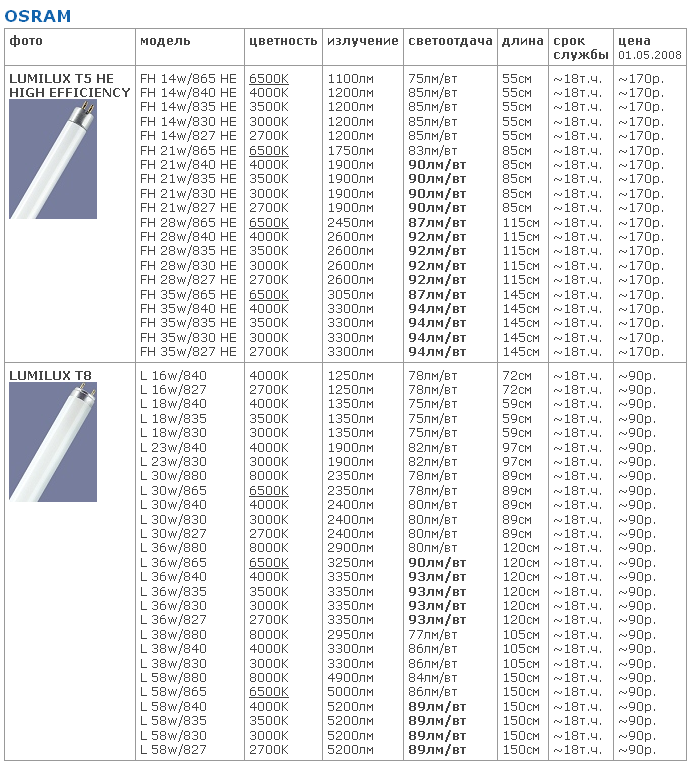 OSRAM

| фото | модель | цветность | излучение | светоотдача | длина | срок службы | цена 01.05.2008 |
|---|---|---|---|---|---|---|---|
| LUMILUX T5 HE HIGH EFFICIENCY | FH 14w/865 HE | 6500K | 1100лм | 75лм/вт | 55см | ~18т.ч. | ~170р. |
| | FH 14w/840 HE | 4000K | 1200лм | 85лм/вт | 55см | ~18т.ч. | ~170р. |
| | FH 14w/835 HE | 3500K | 1200лм | 85лм/вт | 55см | ~18т.ч. | ~170р. |
| | FH 14w/830 HE | 3000K | 1200лм | 85лм/вт | 55см | ~18т.ч. | ~170р. |
| | FH 14w/827 HE | 2700K | 1200лм | 85лм/вт | 55см | ~18т.ч. | ~170р. |
| | FH 21w/865 HE | 6500K | 1750лм | 83лм/вт | 85см | ~18т.ч. | ~170р. |
| | FH 21w/840 HE | 4000K | 1900лм | 90лм/вт | 85см | ~18т.ч. | ~170р. |
| | FH 21w/835 HE | 3500K | 1900лм | 90лм/вт | 85см | ~18т.ч. | ~170р. |
| | FH 21w/830 HE | 3000K | 1900лм | 90лм/вт | 85см | ~18т.ч. | ~170р. |
| | FH 21w/827 HE | 2700K | 1900лм | 90лм/вт | 85см | ~18т.ч. | ~170р. |
| | FH 28w/865 HE | 6500K | 2450лм | 87лм/вт | 115см | ~18т.ч. | ~170р. |
| | FH 28w/840 HE | 4000K | 2600лм | 92лм/вт | 115см | ~18т.ч. | ~170р. |
| | FH 28w/835 HE | 3500K | 2600лм | 92лм/вт | 115см | ~18т.ч. | ~170р. |
| | FH 28w/830 HE | 3000K | 2600лм | 92лм/вт | 115см | ~18т.ч. | ~170р. |
| | FH 28w/827 HE | 2700K | 2600лм | 92лм/вт | 115см | ~18т.ч. | ~170р. |
| | FH 35w/865 HE | 6500K | 3050лм | 87лм/вт | 145см | ~18т.ч. | ~170р. |
| | FH 35w/840 HE | 4000K | 3300лм | 94лм/вт | 145см | ~18т.ч. | ~170р. |
| | FH 35w/835 HE | 3500K | 3300лм | 94лм/вт | 145см | ~18т.ч. | ~170р. |
| | FH 35w/830 HE | 3000K | 3300лм | 94лм/вт | 145см | ~18т.ч. | ~170р. |
| | FH 35w/827 HE | 2700K | 3300лм | 94лм/вт | 145см | ~18т.ч. | ~170р. |
| LUMILUX T8 | L 16w/840 | 4000K | 1250лм | 78лм/вт | 72см | ~18т.ч. | ~90р. |
| | L 16w/827 | 2700K | 1250лм | 78лм/вт | 72см | ~18т.ч. | ~90р. |
| | L 18w/840 | 4000K | 1350лм | 75лм/вт | 59см | ~18т.ч. | ~90р. |
| | L 18w/835 | 3500K | 1350лм | 75лм/вт | 59см | ~18т.ч. | ~90р. |
| | L 18w/830 | 3000K | 1350лм | 75лм/вт | 59см | ~18т.ч. | ~90р. |
| | L 23w/840 | 4000K | 1900лм | 82лм/вт | 97см | ~18т.ч. | ~90р. |
| | L 23w/830 | 3000K | 1900лм | 82лм/вт | 97см | ~18т.ч. | ~90р. |
| | L 30w/880 | 8000K | 2350лм | 78лм/вт | 89см | ~18т.ч. | ~90р. |
| | L 30w/865 | 6500K | 2350лм | 78лм/вт | 89см | ~18т.ч. | ~90р. |
| | L 30w/840 | 4000K | 2400лм | 80лм/вт | 89см | ~18т.ч. | ~90р. |
| | L 30w/830 | 3000K | 2400лм | 80лм/вт | 89см | ~18т.ч. | ~90р. |
| | L 30w/827 | 2700K | 2400лм | 80лм/вт | 89см | ~18т.ч. | ~90р. |
| | L 36w/880 | 8000K | 2900лм | 80лм/вт | 120см | ~18т.ч. | ~90р. |
| | L 36w/865 | 6500K | 3250лм | 90лм/вт | 120см | ~18т.ч. | ~90р. |
| | L 36w/840 | 4000K | 3350лм | 93лм/вт | 120см | ~18т.ч. | ~90р. |
| | L 36w/835 | 3500K | 3350лм | 93лм/вт | 120см | ~18т.ч. | ~90р. |
| | L 36w/830 | 3000K | 3350лм | 93лм/вт | 120см | ~18т.ч. | ~90р. |
| | L 36w/827 | 2700K | 3350лм | 93лм/вт | 120см | ~18т.ч. | ~90р. |
| | L 38w/880 | 8000K | 2950лм | 77лм/вт | 105см | ~18т.ч. | ~90р. |
| | L 38w/840 | 4000K | 3300лм | 86лм/вт | 105см | ~18т.ч. | ~90р. |
| | L 38w/830 | 3000K | 3300лм | 86лм/вт | 105см | ~18т.ч. | ~90р. |
| | L 58w/880 | 8000K | 4900лм | 84лм/вт | 150см | ~18т.ч. | ~90р. |
| | L 58w/865 | 6500K | 5000лм | 86лм/вт | 150см | ~18т.ч. | ~90р. |
| | L 58w/840 | 4000K | 5200лм | 89лм/вт | 150см | ~18т.ч. | ~90р. |
| | L 58w/835 | 3500K | 5200лм | 89лм/вт | 150см | ~18т.ч. | ~90р. |
| | L 58w/830 | 3000K | 5200лм | 89лм/вт | 150см | ~18т.ч. | ~90р. |
| | L 58w/827 | 2700K | 5200лм | 89лм/вт | 150см | ~18т.ч. | ~90р. |